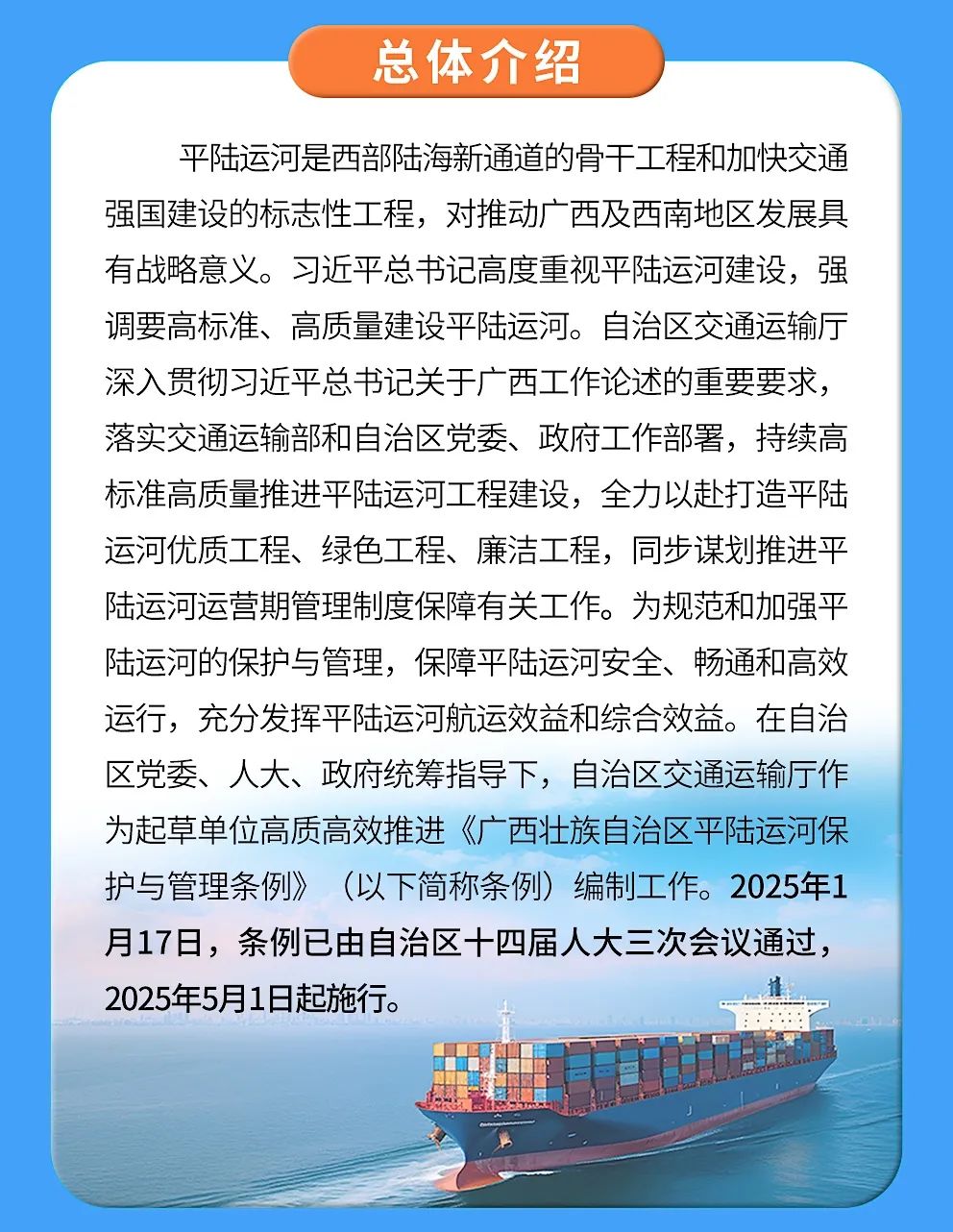 总体介绍

平陆运河是西部陆海新通道的骨干工程和加快交通强国建设的标志性工程，对推动广西及西南地区发展具有战略意义。习近平总书记高度重视平陆运河建设，强调要高标准、高质量建设平陆运河。自治区交通运输厅深入贯彻习近平总书记关于广西工作论述的重要要求，落实交通运输部和自治区党委、政府工作部署，持续高标准高质量推进平陆运河工程建设，全力以赴打造平陆运河优质工程、绿色工程、廉洁工程，同步谋划推进平陆运河运营期管理制度保障有关工作。为规范和加强平陆运河的保护与管理，保障平陆运河安全、畅通和高效运行，充分发挥平陆运河航运效益和综合效益。在自治区党委、人大、政府统筹指导下，自治区交通运输厅作为起草单位高质高效推进《广西壮族自治区平陆运河保护与管理条例》（以下简称条例）编制工作。2025年1月17日，条例已由自治区十四届人大三次会议通过，2025年5月1日起施行。